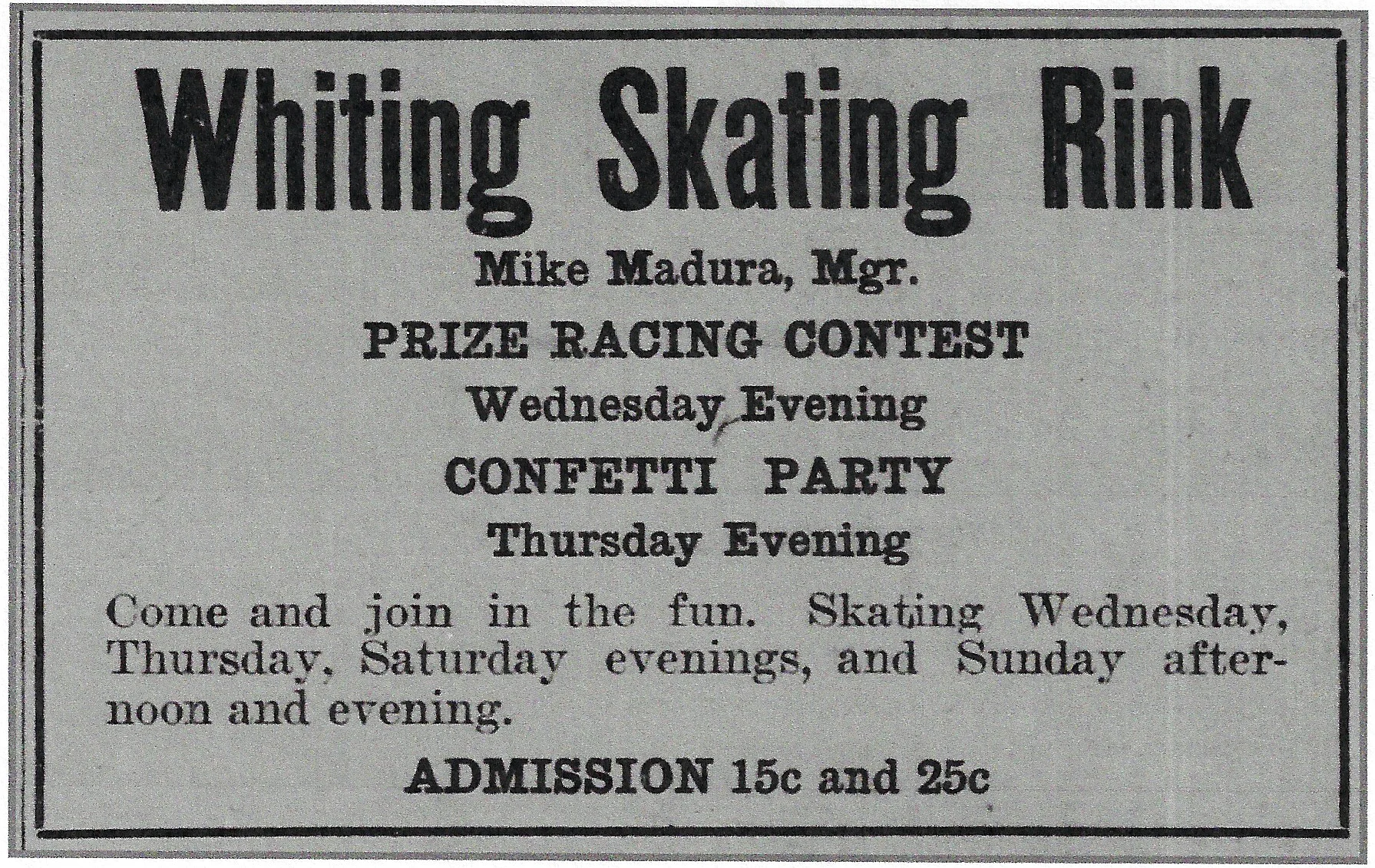 Whiting Skating Rink

Mike Madura, Mgr.

PRIZE RACING CONTEST

Wednesday Evening

CONFETTI PARTY

Thursday Evening

Come and join in the fun. Skating Wednesday, Thursday, Saturday evenings, and Sunday afternoon and evening.

ADMISSION 15c and 25c